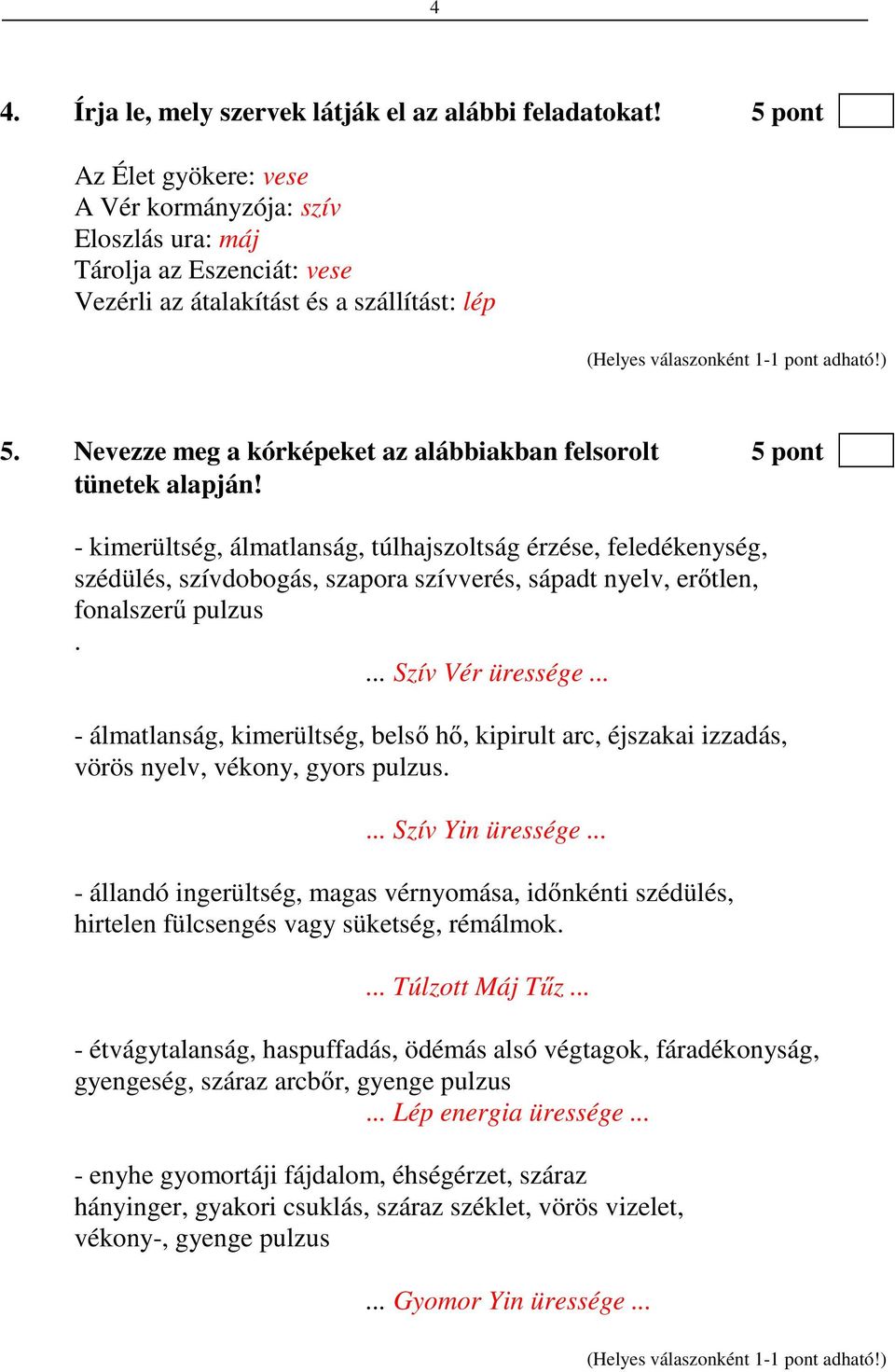 4

4. Írja le, mely szervek látják el az alábbi feladatokat! 5 pont

Az Élet gyökere: vese
A Vér kormányzója: szív
Eloszlás ura: máj
Tárolja az Eszenciát: vese
Vezérli az átalakítást és a szállítást: lép

(Helyes válaszonként 1-1 pont adható!)

5. Nevezze meg a kórképeket az alábbiakban felsorolt tünetek alapján! 5 pont

- kimerültség, álmatlanság, túlhajszoltság érzése, feledékenység, szédülés, szívdobogás, szapora szívverés, sápadt nyelv, erőtlen, fonalszerű pulzus
.
... Szív Vér üressége ...

- álmatlanság, kimerültség, belső hő, kipirult arc, éjszakai izzadás, vörös nyelv, vékony, gyors pulzus.

... Szív Yin üressége ...

- állandó ingerültség, magas vérnyomása, időnkénti szédülés, hirtelen fülcsengés vagy süketség, rémálmok.

... Túlzott Máj Tűz ...

- étvágytalanság, haspuffadás, ödémás alsó végtagok, fáradékonyság, gyengeség, száraz arcbőr, gyenge pulzus
... Lép energia üressége ...

- enyhe gyomortáji fájdalom, éhségérzet, száraz hányinger, gyakori csuklás, száraz széklet, vörös vizelet, vékony-, gyenge pulzus

... Gyomor Yin üressége ...

(Helyes válaszonként 1-1 pont adható!)